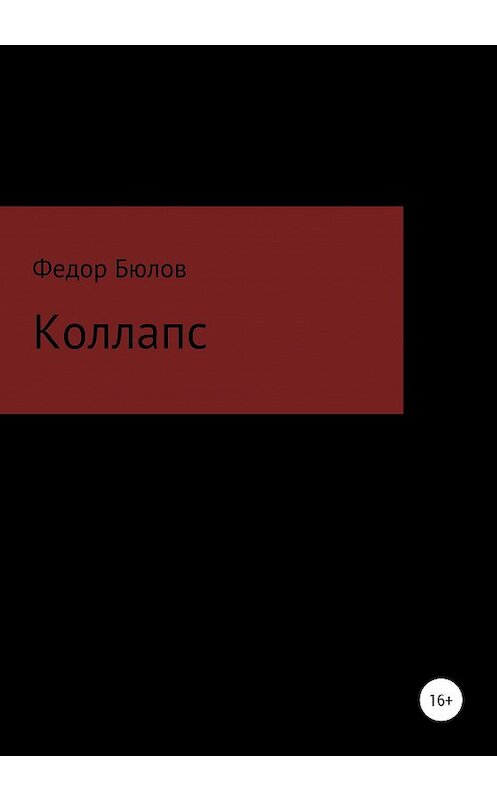 Федор Бюлов

Коллапс

16+